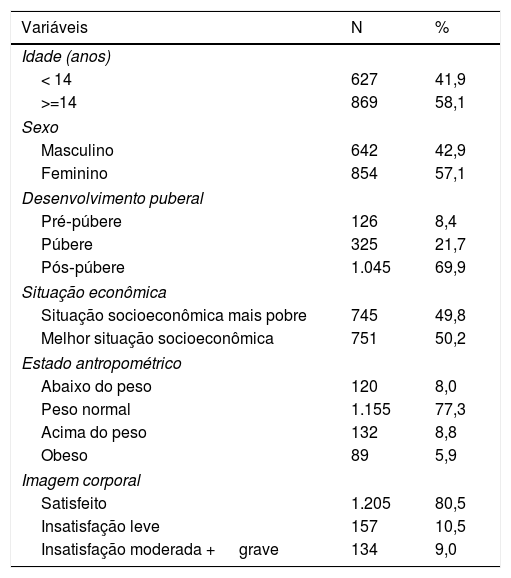 | Variáveis | N | % |
|---|---|---|
| Idade (anos) | | |
| < 14 | 627 | 41,9 |
| >=14 | 869 | 58,1 |
| Sexo | | |
| Masculino | 642 | 42,9 |
| Feminino | 854 | 57,1 |
| Desenvolvimento puberal | | |
| Pré-púbere | 126 | 8,4 |
| Púbere | 325 | 21,7 |
| Pós-púbere | 1.045 | 69,9 |
| Situação econômica | | |
| Situação socioeconômica mais pobre | 745 | 49,8 |
| Melhor situação socioeconômica | 751 | 50,2 |
| Estado antropométrico | | |
| Abaixo do peso | 120 | 8,0 |
| Peso normal | 1.155 | 77,3 |
| Acima do peso | 132 | 8,8 |
| Obeso | 89 | 5,9 |
| Imagem corporal | | |
| Satisfeito | 1.205 | 80,5 |
| Insatisfação leve | 157 | 10,5 |
| Insatisfação moderada + grave | 134 | 9,0 |